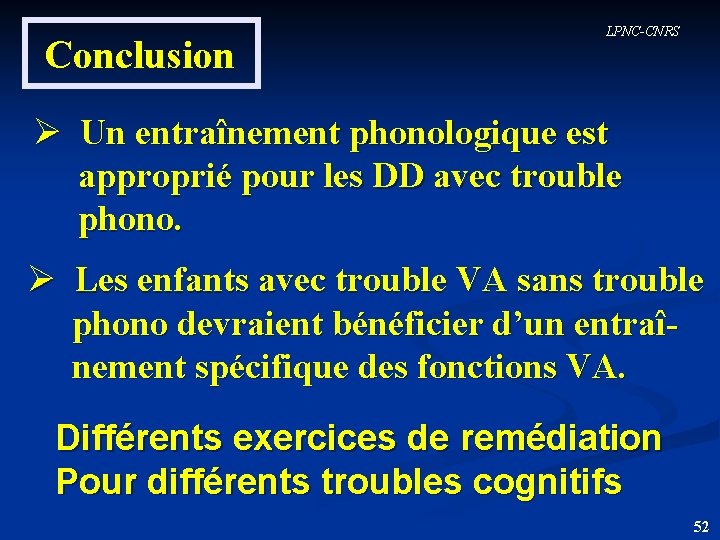 Conclusion

LPNC-CNRS

➢ Un entraînement phonologique est approprié pour les DD avec trouble phono.

➢ Les enfants avec trouble VA sans trouble phono devraient bénéficier d'un entraînement spécifique des fonctions VA.

Différents exercices de remédiation
Pour différents troubles cognitifs

52